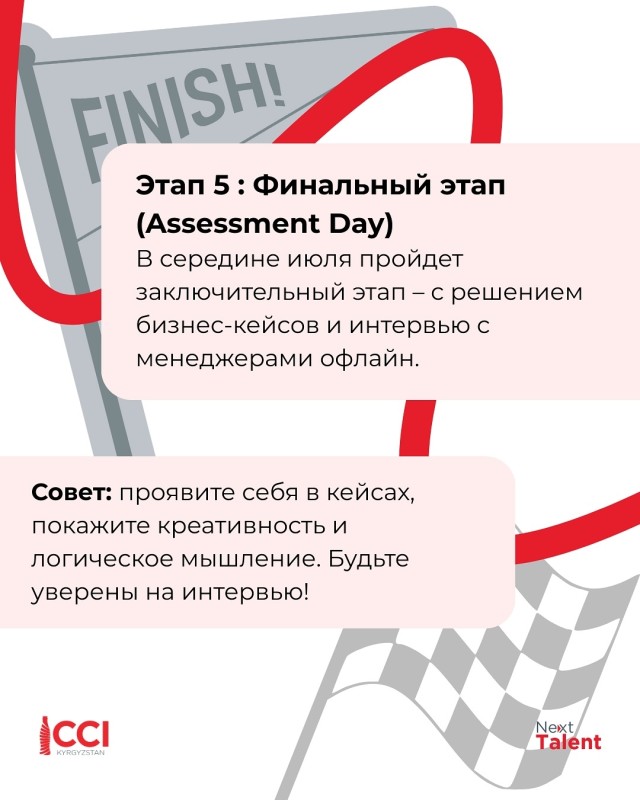 FINISH!

Этап 5 : Финальный этап (Assessment Day)
В середине июля пройдет заключительный этап – с решением бизнес-кейсов и интервью с менеджерами офлайн.

Совет: проявите себя в кейсах, покажите креативность и логическое мышление. Будьте уверены на интервью!

CCI
KYRGYZSTAN

Next
Talent